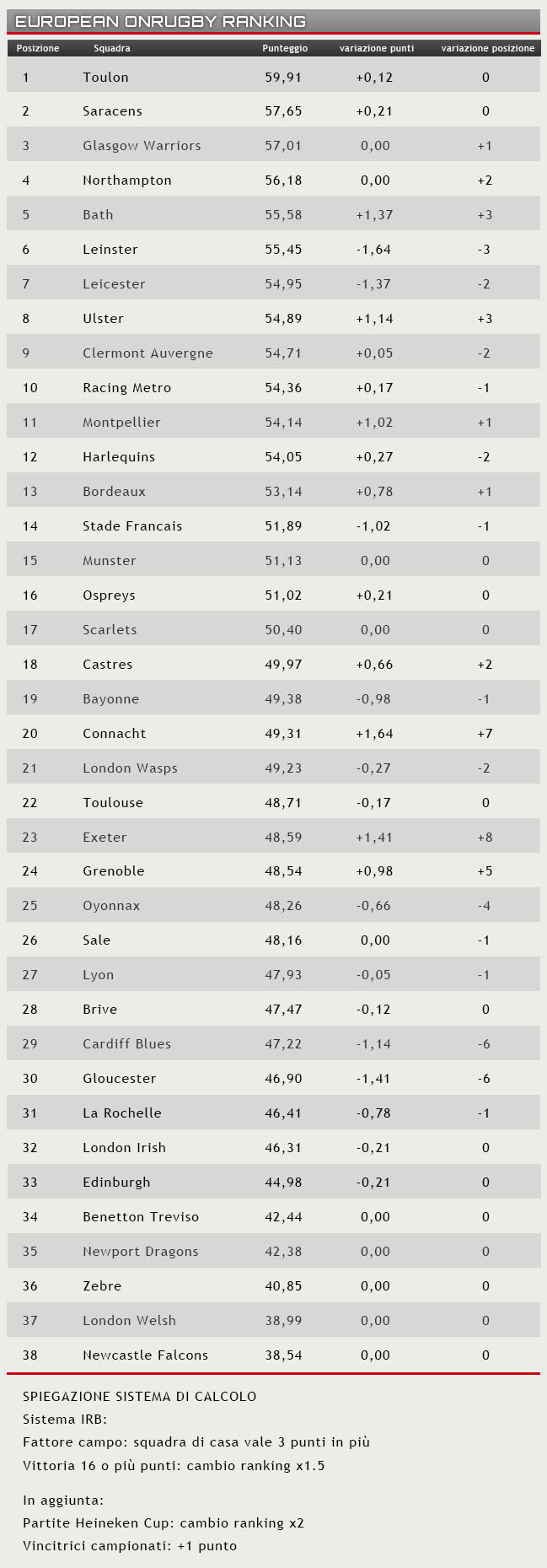 EUROPEAN ONRUGBY RANKING

| Posizione | Squadra | Punteggio | variazione punti | variazione posizione |
|---|---|---|---|---|
| 1 | Toulon | 59,91 | +0,12 | 0 |
| 2 | Saracens | 57,65 | +0,21 | 0 |
| 3 | Glasgow Warriors | 57,01 | 0,00 | +1 |
| 4 | Northampton | 56,18 | 0,00 | +2 |
| 5 | Bath | 55,58 | +1,37 | +3 |
| 6 | Leinster | 55,45 | -1,64 | -3 |
| 7 | Leicester | 54,95 | -1,37 | -2 |
| 8 | Ulster | 54,89 | +1,14 | +3 |
| 9 | Clermont Auvergne | 54,71 | +0,05 | -2 |
| 10 | Racing Metro | 54,36 | +0,17 | -1 |
| 11 | Montpellier | 54,14 | +1,02 | +1 |
| 12 | Harlequins | 54,05 | +0,27 | -2 |
| 13 | Bordeaux | 53,14 | +0,78 | +1 |
| 14 | Stade Francais | 51,89 | -1,02 | -1 |
| 15 | Munster | 51,13 | 0,00 | 0 |
| 16 | Ospreys | 51,02 | +0,21 | 0 |
| 17 | Scarlets | 50,40 | 0,00 | 0 |
| 18 | Castres | 49,97 | +0,66 | +2 |
| 19 | Bayonne | 49,38 | -0,98 | -1 |
| 20 | Connacht | 49,31 | +1,64 | +7 |
| 21 | London Wasps | 49,23 | -0,27 | -2 |
| 22 | Toulouse | 48,71 | -0,17 | 0 |
| 23 | Exeter | 48,59 | +1,41 | +8 |
| 24 | Grenoble | 48,54 | +0,98 | +5 |
| 25 | Oyonnax | 48,26 | -0,66 | -4 |
| 26 | Sale | 48,16 | 0,00 | -1 |
| 27 | Lyon | 47,93 | -0,05 | -1 |
| 28 | Brive | 47,47 | -0,12 | 0 |
| 29 | Cardiff Blues | 47,22 | -1,14 | -6 |
| 30 | Gloucester | 46,90 | -1,41 | -6 |
| 31 | La Rochelle | 46,41 | -0,78 | -1 |
| 32 | London Irish | 46,31 | -0,21 | 0 |
| 33 | Edinburgh | 44,98 | -0,21 | 0 |
| 34 | Benetton Treviso | 42,44 | 0,00 | 0 |
| 35 | Newport Dragons | 42,38 | 0,00 | 0 |
| 36 | Zebre | 40,85 | 0,00 | 0 |
| 37 | London Welsh | 38,99 | 0,00 | 0 |
| 38 | Newcastle Falcons | 38,54 | 0,00 | 0 |

SPIEGAZIONE SISTEMA DI CALCOLO
Sistema IRB:
Fattore campo: squadra di casa vale 3 punti in più
Vittoria 16 o più punti: cambio ranking x1.5

In aggiunta:
Partite Heineken Cup: cambio ranking x2
Vincitrici campionati: +1 punto